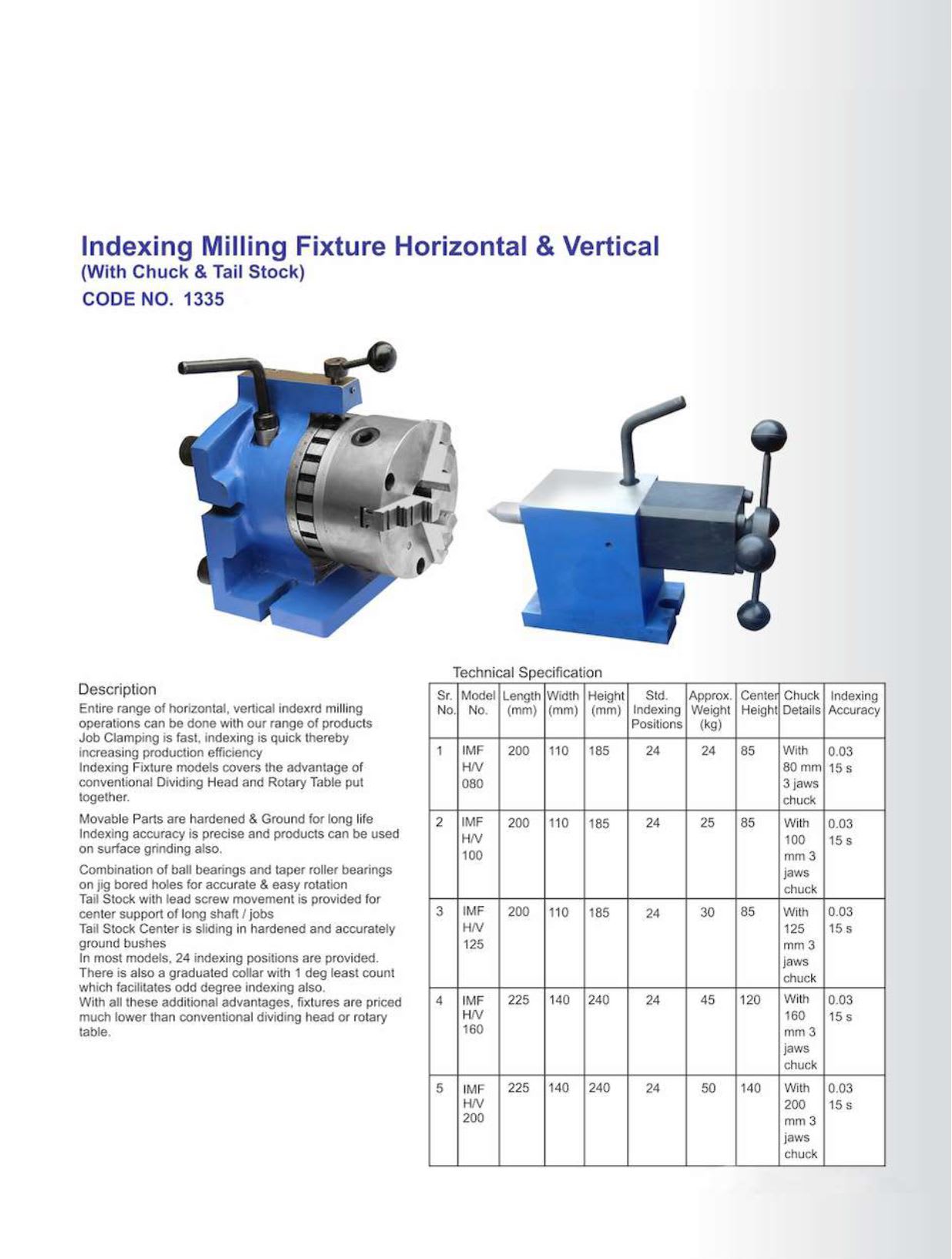 Indexing Milling Fixture Horizontal & Vertical
(With Chuck & Tail Stock)
CODE NO. 1335

Description
Entire range of horizontal, vertical indexrd milling operations can be done with our range of products
Job Clamping is fast, indexing is quick thereby increasing production efficiency
Indexing Fixture models covers the advantage of conventional Dividing Head and Rotary Table put together.

Movable Parts are hardened & Ground for long life
Indexing accuracy is precise and products can be used on surface grinding also.

Combination of ball bearings and taper roller bearings on jig bored holes for accurate & easy rotation
Tail Stock with lead screw movement is provided for center support of long shaft / jobs
Tail Stock Center is sliding in hardened and accurately ground bushes
In most models, 24 indexing positions are provided.
There is also a graduated collar with 1 deg least count which facilitates odd degree indexing also.
With all these additional advantages, fixtures are priced much lower than conventional dividing head or rotary table.

Technical Specification

| Sr. No. | Model No. | Length (mm) | Width (mm) | Height (mm) | Std. Indexing Positions | Approx. Weight (kg) | Center Height | Chuck Details | Indexing Accuracy |
|---|---|---|---|---|---|---|---|---|---|
| 1 | IMF H/V 080 | 200 | 110 | 185 | 24 | 24 | 85 | With 80 mm 3 jaws chuck | 0.03 15 s |
| 2 | IMF H/V 100 | 200 | 110 | 185 | 24 | 25 | 85 | With 100 mm 3 jaws chuck | 0.03 15 s |
| 3 | IMF H/V 125 | 200 | 110 | 185 | 24 | 30 | 85 | With 125 mm 3 jaws chuck | 0.03 15 s |
| 4 | IMF H/V 160 | 225 | 140 | 240 | 24 | 45 | 120 | With 160 mm 3 jaws chuck | 0.03 15 s |
| 5 | IMF H/V 200 | 225 | 140 | 240 | 24 | 50 | 140 | With 200 mm 3 jaws chuck | 0.03 15 s |